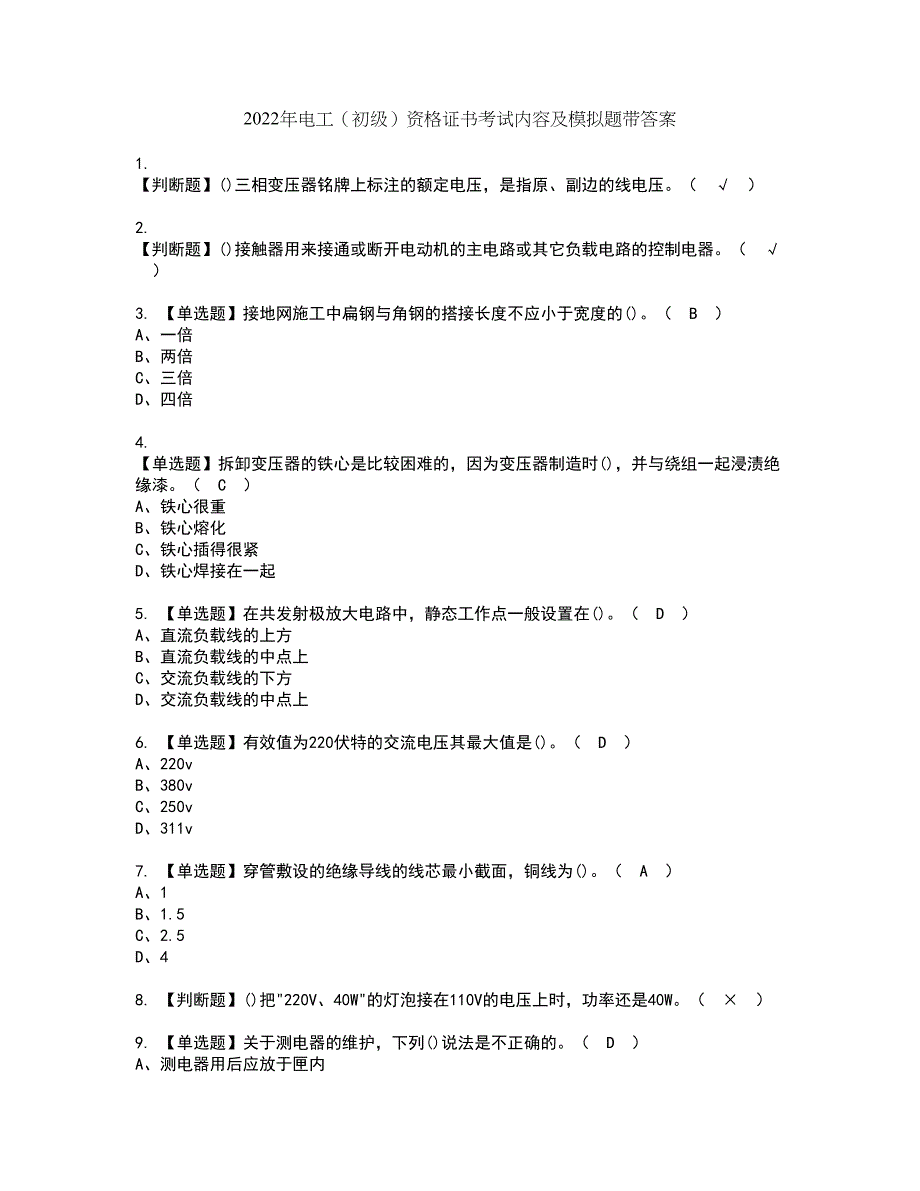 2022年电工（初级）资格证书考试内容及模拟题带答案

1.
【判断题】()三相变压器铭牌上标注的额定电压，是指原、副边的线电压。（ √ ）

2.
【判断题】()接触器用来接通或断开电动机的主电路或其它负载电路的控制电器。（ √ ）

3. 【单选题】接地网施工中扁钢与角钢的搭接长度不应小于宽度的()。（ B ）
A、一倍
B、两倍
C、三倍
D、四倍

4.
【单选题】拆卸变压器的铁心是比较困难的，因为变压器制造时()，并与绕组一起浸渍绝缘漆。（ C ）
A、铁心很重
B、铁心熔化
C、铁心插得很紧
D、铁心焊接在一起

5. 【单选题】在共发射极放大电路中，静态工作点一般设置在()。（ D ）
A、直流负载线的上方
B、直流负载线的中点上
C、交流负载线的下方
D、交流负载线的中点上

6. 【单选题】有效值为220伏特的交流电压其最大值是()。（ D ）
A、220v
B、380v
C、250v
D、311v

7. 【单选题】穿管敷设的绝缘导线的线芯最小截面，铜线为()。（ A ）
A、1
B、1.5
C、2.5
D、4

8. 【判断题】()把"220V、40W"的灯泡接在110V的电压上时，功率还是40W。（ × ）

9. 【单选题】关于测电器的维护，下列()说法是不正确的。（ D ）
A、测电器用后应放于匣内